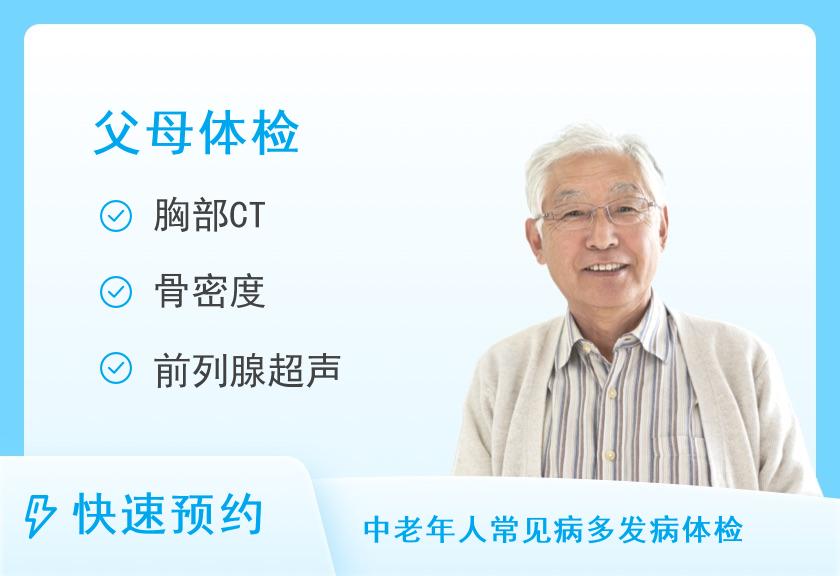 父母体检

胸部CT

骨密度

前列腺超声

快速预约

中老年人常见病多发病体检